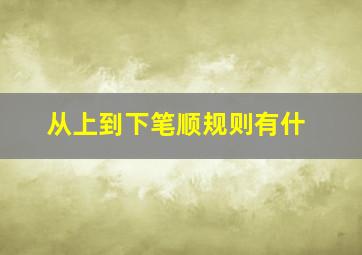 从上到下笔顺规则有什